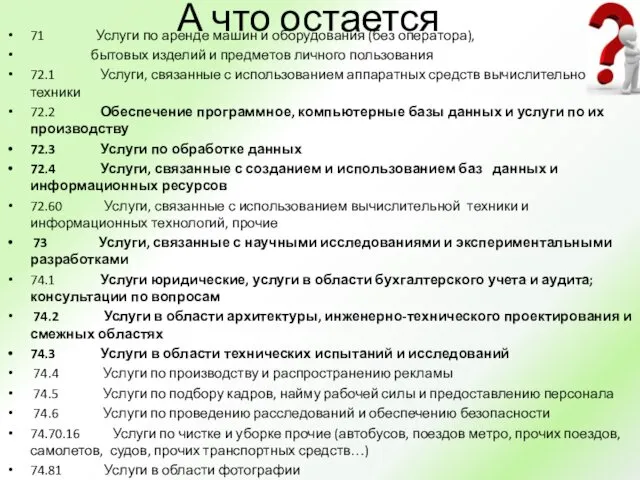 А что остается

• 71 Услуги по аренде машин и оборудования (без оператора),
• бытовых изделий и предметов личного пользования
• 72.1 Услуги, связанные с использованием аппаратных средств вычислительно техники
• 72.2 Обеспечение программное, компьютерные базы данных и услуги по их производству
• 72.3 Услуги по обработке данных
• 72.4 Услуги, связанные с созданием и использованием баз данных и информационных ресурсов
• 72.60 Услуги, связанные с использованием вычислительной техники и информационных технологий, прочие
• 73 Услуги, связанные с научными исследованиями и экспериментальными разработками
• 74.1 Услуги юридические, услуги в области бухгалтерского учета и аудита; консультации по вопросам
• 74.2 Услуги в области архитектуры, инженерно-технического проектирования и смежных областях
• 74.3 Услуги в области технических испытаний и исследований
• 74.4 Услуги по производству и распространению рекламы
• 74.5 Услуги по подбору кадров, найму рабочей силы и предоставлению персонала
• 74.6 Услуги по проведению расследований и обеспечению безопасности
• 74.70.16 Услуги по чистке и уборке прочие (автобусов, поездов метро, прочих поездов, самолетов, судов, прочих транспортных средств…)
• 74.81 Услуги в области фотографии